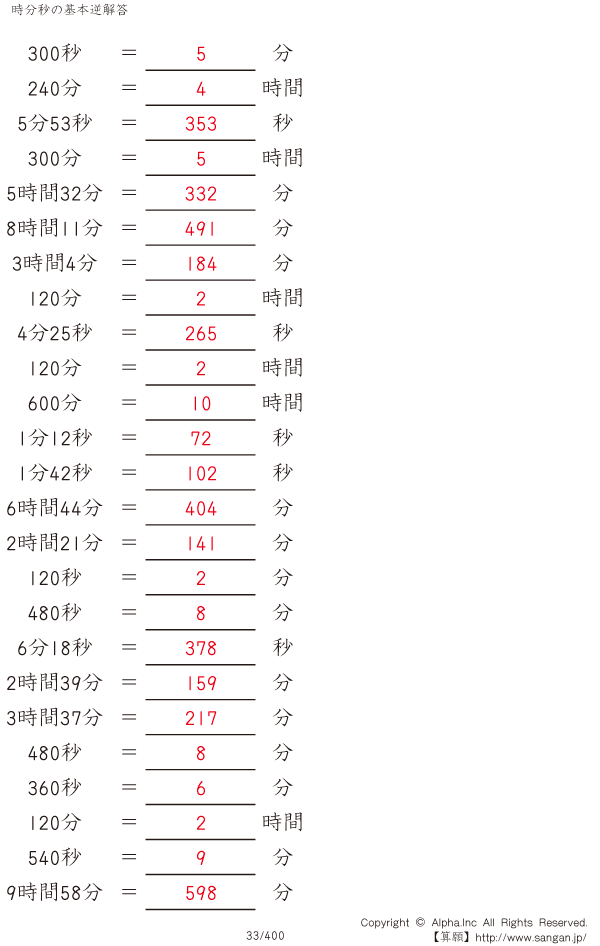 時分秒の基本逆解答

300秒 = 5 分

240分 = 4 時間

5分53秒 = 353 秒

300分 = 5 時間

5時間32分 = 332 分

8時間11分 = 491 分

3時間4分 = 184 分

120分 = 2 時間

4分25秒 = 265 秒

120分 = 2 時間

600分 = 10 時間

1分12秒 = 72 秒

1分42秒 = 102 秒

6時間44分 = 404 分

2時間21分 = 141 分

120秒 = 2 分

480秒 = 8 分

6分18秒 = 378 秒

2時間39分 = 159 分

3時間37分 = 217 分

480秒 = 8 分

360秒 = 6 分

120分 = 2 時間

540秒 = 9 分

9時間58分 = 598 分

33/400

Copyright © Alpha.Inc All Rights Reserved.
【算願】http://www.sangan.jp/